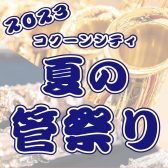 2023
コクーンシティ
夏の
管祭り